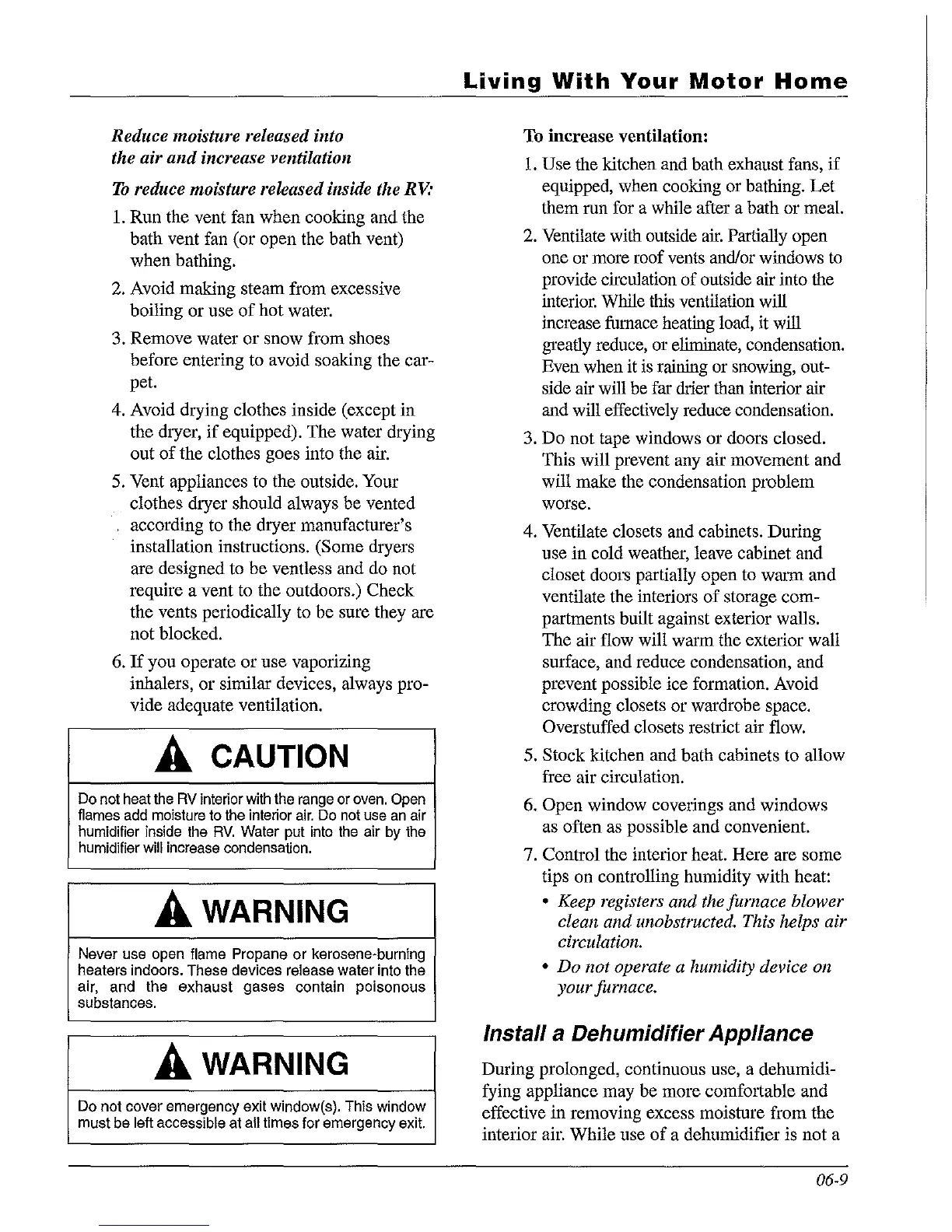 Living With Your Motor Home

Reduce moisture released into the air and increase ventilation

To reduce moisture released inside the RV:

1. Run the vent fan when cooking and the bath vent fan (or open the bath vent) when bathing.

2. Avoid making steam from excessive boiling or use of hot water.

3. Remove water or snow from shoes before entering to avoid soaking the carpet.

4. Avoid drying clothes inside (except in the dryer, if equipped). The water drying out of the clothes goes into the air.

5. Vent appliances to the outside. Your clothes dryer should always be vented according to the dryer manufacturer's installation instructions. (Some dryers are designed to be ventless and do not require a vent to the outdoors.) Check the vents periodically to be sure they are not blocked.

6. If you operate or use vaporizing inhalers, or similar devices, always provide adequate ventilation.

CAUTION

Do not heat the RV interior with the range or oven. Open flames add moisture to the interior air. Do not use an air humidifier inside the RV. Water put into the air by the humidifier will increase condensation.

WARNING

Never use open flame Propane or kerosene-burning heaters indoors. These devices release water into the air, and the exhaust gases contain poisonous substances.

WARNING

Do not cover emergency exit window(s). This window must be left accessible at all times for emergency exit.

To increase ventilation:

1. Use the kitchen and bath exhaust fans, if equipped, when cooking or bathing. Let them run for a while after a bath or meal.

2. Ventilate with outside air. Partially open one or more roof vents and/or windows to provide circulation of outside air into the interior. While this ventilation will increase furnace heating load, it will greatly reduce, or eliminate, condensation. Even when it is raining or snowing, outside air will be far drier than interior air and will effectively reduce condensation.

3. Do not tape windows or doors closed. This will prevent any air movement and will make the condensation problem worse.

4. Ventilate closets and cabinets. During use in cold weather, leave cabinet and closet doors partially open to warm and ventilate the interiors of storage compartments built against exterior walls. The air flow will warm the exterior wall surface, and reduce condensation, and prevent possible ice formation. Avoid crowding closets or wardrobe space. Overstuffed closets restrict air flow.

5. Stock kitchen and bath cabinets to allow free air circulation.

6. Open window coverings and windows as often as possible and convenient.

7. Control the interior heat. Here are some tips on controlling humidity with heat:
• Keep registers and the furnace blower clean and unobstructed. This helps air circulation.
• Do not operate a humidity device on your furnace.

Install a Dehumidifier Appliance

During prolonged, continuous use, a dehumidifying appliance may be more comfortable and effective in removing excess moisture from the interior air. While use of a dehumidifier is not a

06-9